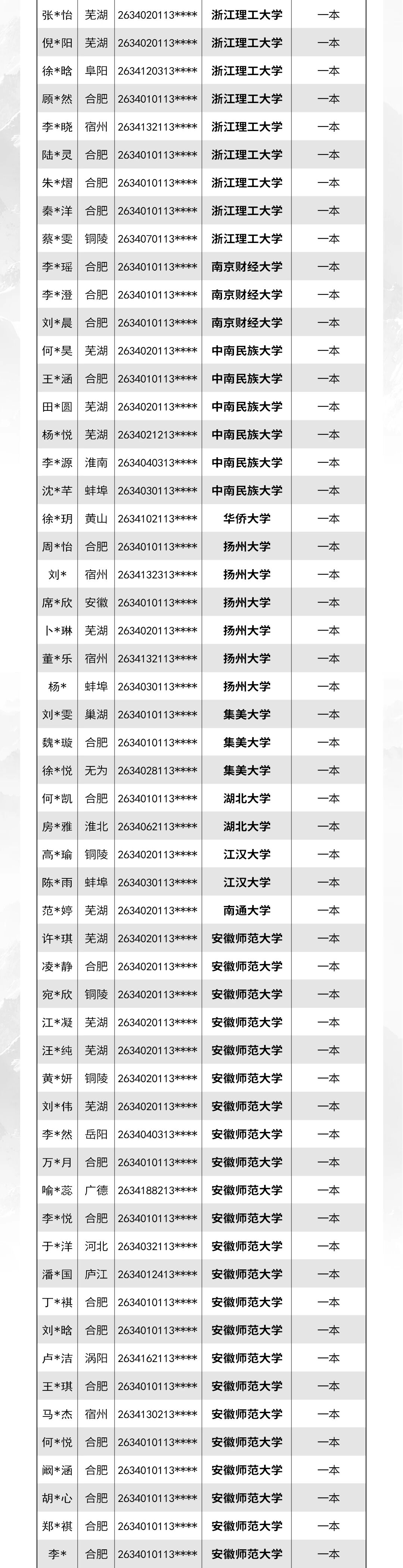 | 张*怡 | 芜湖 | 2634020113**** | 浙江理工大学 | 一本 |
|---|---|---|---|---|
| 倪*阳 | 芜湖 | 2634020113**** | 浙江理工大学 | 一本 |
| 徐*晗 | 阜阳 | 2634120313**** | 浙江理工大学 | 一本 |
| 顾*然 | 合肥 | 2634010113**** | 浙江理工大学 | 一本 |
| 李*晓 | 宿州 | 2634132113**** | 浙江理工大学 | 一本 |
| 陆*灵 | 合肥 | 2634010113**** | 浙江理工大学 | 一本 |
| 朱*熠 | 合肥 | 2634010113**** | 浙江理工大学 | 一本 |
| 秦*洋 | 合肥 | 2634010113**** | 浙江理工大学 | 一本 |
| 蔡*雯 | 铜陵 | 2634070113**** | 浙江理工大学 | 一本 |
| 李*瑶 | 合肥 | 2634010113**** | 南京财经大学 | 一本 |
| 李*澄 | 合肥 | 2634010113**** | 南京财经大学 | 一本 |
| 刘*晨 | 合肥 | 2634010113**** | 南京财经大学 | 一本 |
| 何*昊 | 芜湖 | 2634020113**** | 中南民族大学 | 一本 |
| 王*涵 | 合肥 | 2634010113**** | 中南民族大学 | 一本 |
| 田*圆 | 芜湖 | 2634020113**** | 中南民族大学 | 一本 |
| 杨*悦 | 芜湖 | 2634021213**** | 中南民族大学 | 一本 |
| 李*源 | 淮南 | 2634040313**** | 中南民族大学 | 一本 |
| 沈*芊 | 蚌埠 | 2634030113**** | 中南民族大学 | 一本 |
| 徐*玥 | 黄山 | 2634102113**** | 华侨大学 | 一本 |
| 周*怡 | 合肥 | 2634010113**** | 扬州大学 | 一本 |
| 刘* | 宿州 | 2634132313**** | 扬州大学 | 一本 |
| 席*欣 | 安徽 | 2634010113**** | 扬州大学 | 一本 |
| 卜*琳 | 芜湖 | 2634020113**** | 扬州大学 | 一本 |
| 董*乐 | 宿州 | 2634132113**** | 扬州大学 | 一本 |
| 杨* | 蚌埠 | 2634030113**** | 扬州大学 | 一本 |
| 刘*雯 | 巢湖 | 2634010113**** | 集美大学 | 一本 |
| 魏*璇 | 合肥 | 2634010113**** | 集美大学 | 一本 |
| 徐*悦 | 无为 | 2634028113**** | 集美大学 | 一本 |
| 何*凯 | 合肥 | 2634010113**** | 湖北大学 | 一本 |
| 房*雅 | 淮北 | 2634062113**** | 湖北大学 | 一本 |
| 高*瑜 | 铜陵 | 2634020113**** | 江汉大学 | 一本 |
| 陈*雨 | 蚌埠 | 2634030113**** | 江汉大学 | 一本 |
| 范*婷 | 芜湖 | 2634020113**** | 南通大学 | 一本 |
| 许*琪 | 芜湖 | 2634020113**** | 安徽师范大学 | 一本 |
| 凌*静 | 合肥 | 2634020113**** | 安徽师范大学 | 一本 |
| 宛*欣 | 铜陵 | 2634020113**** | 安徽师范大学 | 一本 |
| 江*凝 | 芜湖 | 2634020113**** | 安徽师范大学 | 一本 |
| 汪*纯 | 芜湖 | 2634020113**** | 安徽师范大学 | 一本 |
| 黄*妍 | 铜陵 | 2634020113**** | 安徽师范大学 | 一本 |
| 刘*伟 | 芜湖 | 2634020113**** | 安徽师范大学 | 一本 |
| 李*然 | 岳阳 | 2634040313**** | 安徽师范大学 | 一本 |
| 万*月 | 合肥 | 2634010113**** | 安徽师范大学 | 一本 |
| 喻*蕊 | 广德 | 2634188213**** | 安徽师范大学 | 一本 |
| 李*悦 | 合肥 | 2634010113**** | 安徽师范大学 | 一本 |
| 于*洋 | 河北 | 2634032113**** | 安徽师范大学 | 一本 |
| 潘*国 | 庐江 | 2634012413**** | 安徽师范大学 | 一本 |
| 丁*祺 | 合肥 | 2634010113**** | 安徽师范大学 | 一本 |
| 刘*晗 | 合肥 | 2634010113**** | 安徽师范大学 | 一本 |
| 卢*洁 | 涡阳 | 2634162113**** | 安徽师范大学 | 一本 |
| 王*琪 | 合肥 | 2634010113**** | 安徽师范大学 | 一本 |
| 马*杰 | 宿州 | 2634130213**** | 安徽师范大学 | 一本 |
| 何*悦 | 合肥 | 2634010113**** | 安徽师范大学 | 一本 |
| 阚*涵 | 合肥 | 2634010113**** | 安徽师范大学 | 一本 |
| 胡*心 | 合肥 | 2634010113**** | 安徽师范大学 | 一本 |
| 郑*祺 | 合肥 | 2634010113**** | 安徽师范大学 | 一本 |
| 李* | 合肥 | 2634010113**** | 安徽师范大学 | 一本 |